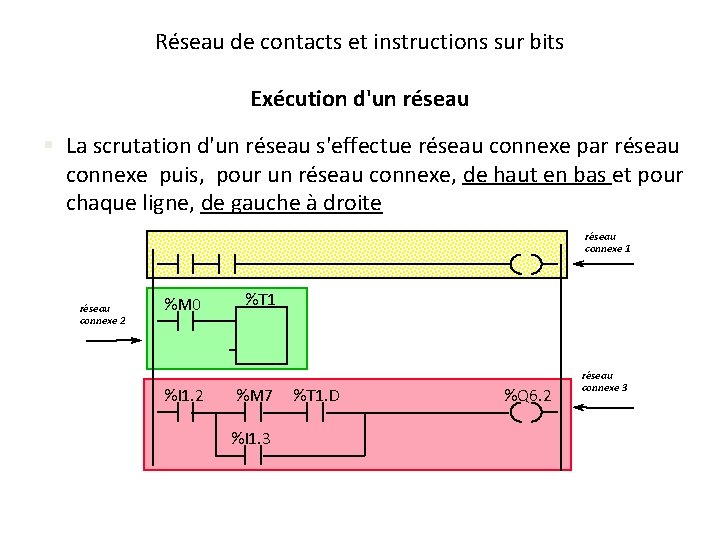 Réseau de contacts et instructions sur bits

Exécution d'un réseau

La scrutation d'un réseau s'effectue réseau connexe par réseau connexe puis, pour un réseau connexe, de haut en bas et pour chaque ligne, de gauche à droite

réseau connexe 1

réseau connexe 2

%M0

%T1

réseau connexe 3

%I1.2

%M7

%T1.D

%Q6.2

%I1.3